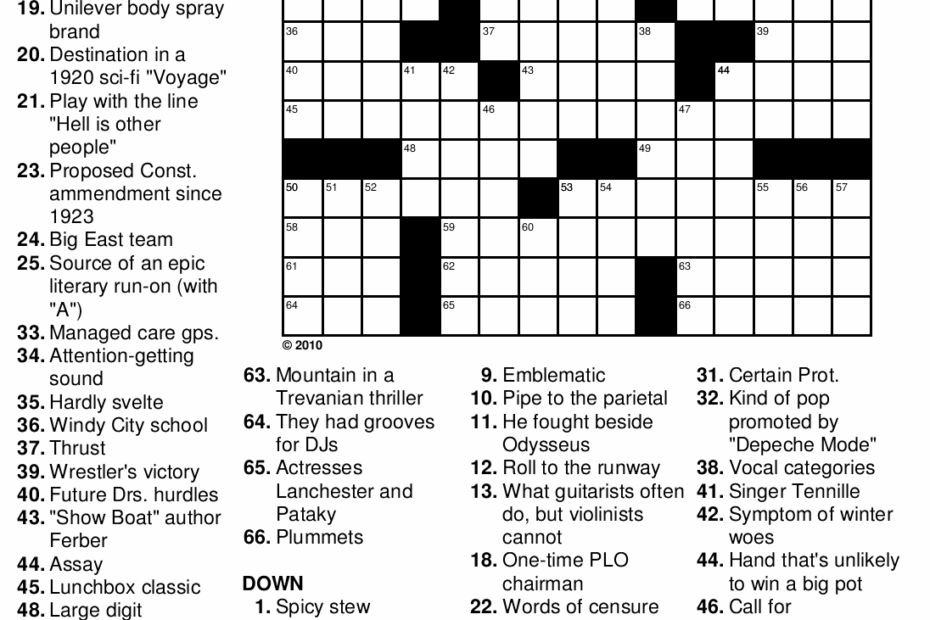 19. Unilever body spray brand
20. Destination in a 1920 sci-fi "Voyage"
21. Play with the line "Hell is other people"
23. Proposed Const. ammendment since 1923
24. Big East team
25. Source of an epic literary run-on (with "A")
33. Managed care gps.
34. Attention-getting sound
35. Hardly svelte
36. Windy City school
37. Thrust
39. Wrestler's victory
40. Future Drs. hurdles
43. "Show Boat" author Ferber
44. Assay
45. Lunchbox classic
48. Large digit

36 37 38 39
40 41 42 43 44
45 46 47
48 49
50 51 52 53 54 55 56 57
58 59 60
61 62 63
64 65 66

© 2010

63. Mountain in a Trevanian thriller
64. They had grooves for DJs
65. Actresses Lanchester and Pataky
66. Plummets

DOWN
1. Spicy stew

9. Emblematic
10. Pipe to the parietal
11. He fought beside Odysseus
12. Roll to the runway
13. What guitarists often do, but violinists cannot
18. One-time PLO chairman
22. Words of censure

31. Certain Prot.
32. Kind of pop promoted by "Depeche Mode"
38. Vocal categories
41. Singer Tennille
42. Symptom of winter woes
44. Hand that's unlikely to win a big pot
46. Call for